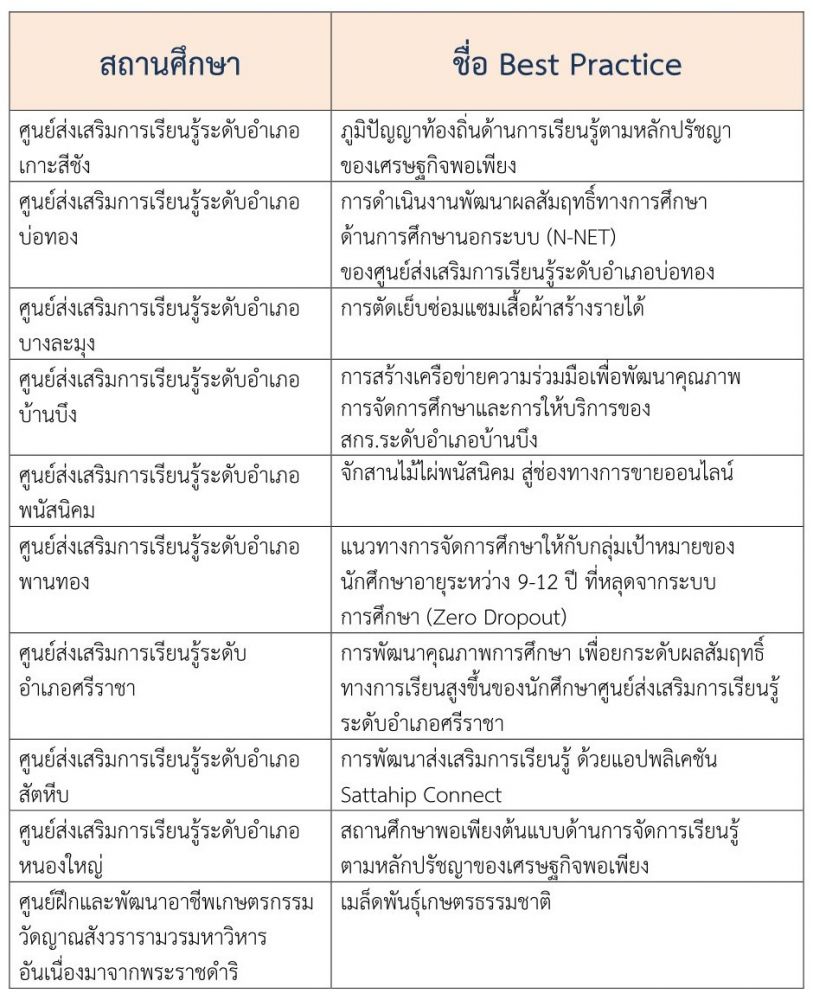 | สถานศึกษา | ชื่อ Best Practice |
|---|---|
| ศูนย์ส่งเสริมการเรียนรู้ระดับอำเภอเกาะสีชัง | ภูมิปัญญาท้องถิ่นด้านการเรียนรู้ตามหลักปรัชญาของเศรษฐกิจพอเพียง |
| ศูนย์ส่งเสริมการเรียนรู้ระดับอำเภอบ่อทอง | การดำเนินงานพัฒนาผลสัมฤทธิ์ทางการศึกษาด้านการศึกษานอกระบบ (N-NET) ของศูนย์ส่งเสริมการเรียนรู้ระดับอำเภอบ่อทอง |
| ศูนย์ส่งเสริมการเรียนรู้ระดับอำเภอบางละมุง | การตัดเย็บซ่อมแซมเสื้อผ้าสร้างรายได้ |
| ศูนย์ส่งเสริมการเรียนรู้ระดับอำเภอบ้านบึง | การสร้างเครือข่ายความร่วมมือเพื่อพัฒนาคุณภาพการจัดการศึกษาและการให้บริการของ สกร.ระดับอำเภอบ้านบึง |
| ศูนย์ส่งเสริมการเรียนรู้ระดับอำเภอพนัสนิคม | จักสานไม้ไผ่พนัสนิคม สู่ช่องทางการขายออนไลน์ |
| ศูนย์ส่งเสริมการเรียนรู้ระดับอำเภอพานทอง | แนวทางการจัดการศึกษาให้กับกลุ่มเป้าหมายของนักศึกษาอายุระหว่าง 9-12 ปี ที่หลุดจากระบบการศึกษา (Zero Dropout) |
| ศูนย์ส่งเสริมการเรียนรู้ระดับอำเภอศรีราชา | การพัฒนาคุณภาพการศึกษา เพื่อยกระดับผลสัมฤทธิ์ทางการเรียนสูงขึ้นของนักศึกษาศูนย์ส่งเสริมการเรียนรู้ระดับอำเภอศรีราชา |
| ศูนย์ส่งเสริมการเรียนรู้ระดับอำเภอสัตหีบ | การพัฒนาส่งเสริมการเรียนรู้ ด้วยแอปพลิเคชัน Sattahip Connect |
| ศูนย์ส่งเสริมการเรียนรู้ระดับอำเภอหนองใหญ่ | สถานศึกษาพอเพียงต้นแบบด้านการจัดการเรียนรู้ตามหลักปรัชญาของเศรษฐกิจพอเพียง |
| ศูนย์ฝึกและพัฒนาอาชีพเกษตรกรรมวัดญาณสังวรารามวรมหาวิหารอันเนื่องมาจากพระราชดำริ | เมล็ดพันธุ์เกษตรธรรมชาติ |